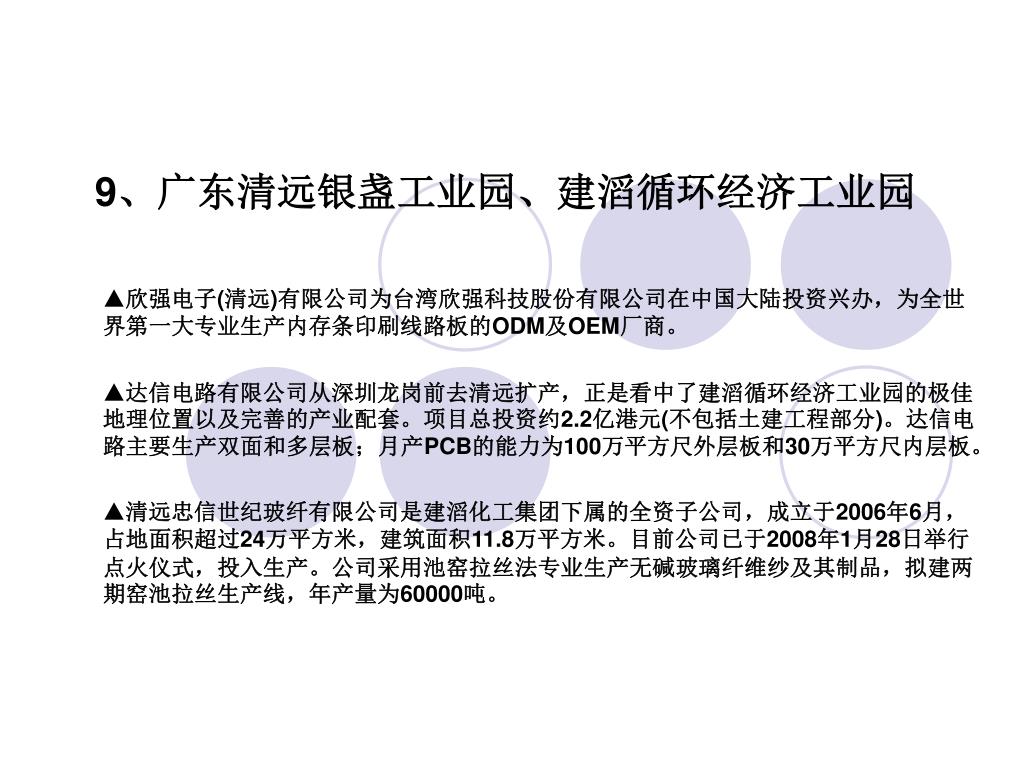 9、广东清远银盏工业园、建滔循环经济工业园

▲欣强电子(清远)有限公司为台湾欣强科技股份有限公司在中国大陆投资兴办，为全世界第一大专业生产内存条印刷线路板的ODM及OEM厂商。

▲达信电路有限公司从深圳龙岗前去清远扩产，正是看中了建滔循环经济工业园的极佳地理位置以及完善的产业配套。项目总投资约2.2亿港元(不包括土建工程部分)。达信电路主要生产双面和多层板；月产PCB的能力为100万平方尺外层板和30万平方尺内层板。

▲清远忠信世纪玻纤有限公司是建滔化工集团下属的全资子公司，成立于2006年6月，占地面积超过24万平方米，建筑面积11.8万平方米。目前公司已于2008年1月28日举行点火仪式，投入生产。公司采用池窑拉丝法专业生产无碱玻璃纤维纱及其制品，拟建两期窑池拉丝生产线，年产量为60000吨。